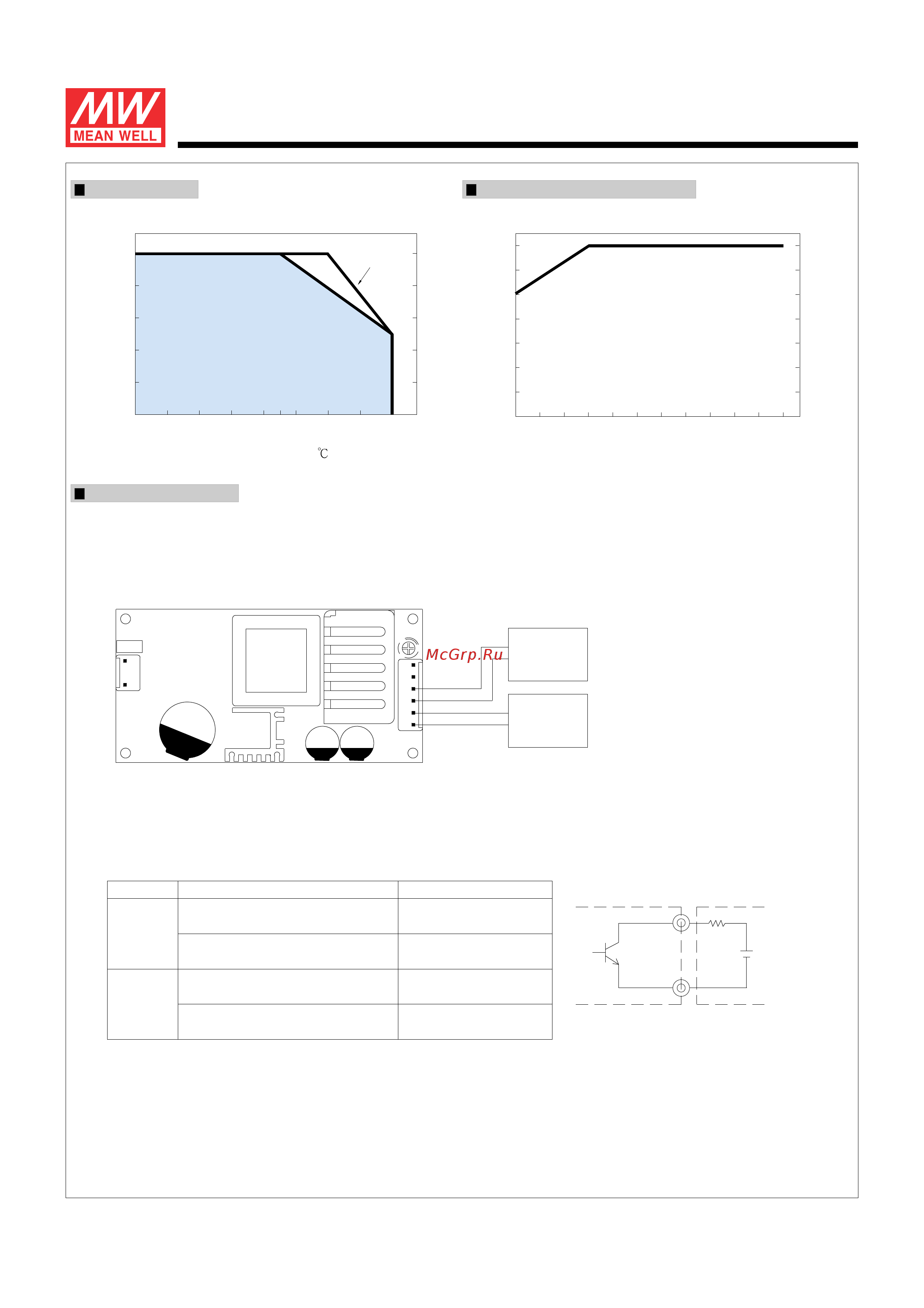 MW
MEAN WELL

℃

McGrp.Ru